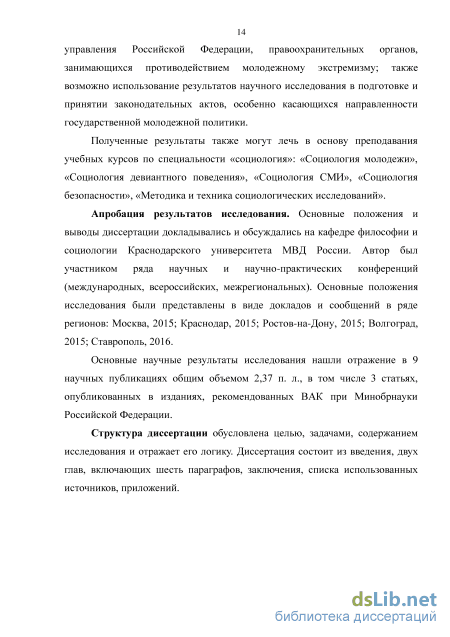 14

управления Российской Федерации, правоохранительных органов, занимающихся противодействием молодежному экстремизму; также возможно использование результатов научного исследования в подготовке и принятии законодательных актов, особенно касающихся направленности государственной молодежной политики.

Полученные результаты также могут лечь в основу преподавания учебных курсов по специальности «социология»: «Социология молодежи», «Социология девиантного поведения», «Социология СМИ», «Социология безопасности», «Методика и техника социологических исследований».

**Апробация результатов исследования.** Основные положения и выводы диссертации докладывались и обсуждались на кафедре философии и социологии Краснодарского университета МВД России. Автор был участником ряда научных и научно-практических конференций (международных, всероссийских, межрегиональных). Основные положения исследования были представлены в виде докладов и сообщений в ряде регионов: Москва, 2015; Краснодар, 2015; Ростов-на-Дону, 2015; Волгоград, 2015; Ставрополь, 2016.

Основные научные результаты исследования нашли отражение в 9 научных публикациях общим объемом 2,37 п. л., в том числе 3 статьях, опубликованных в изданиях, рекомендованных ВАК при Минобрнауки Российской Федерации.

**Структура диссертации** обусловлена целью, задачами, содержанием исследования и отражает его логику. Диссертация состоит из введения, двух глав, включающих шесть параграфов, заключения, списка использованных источников, приложений.

dsLib.net
библиотека диссертаций